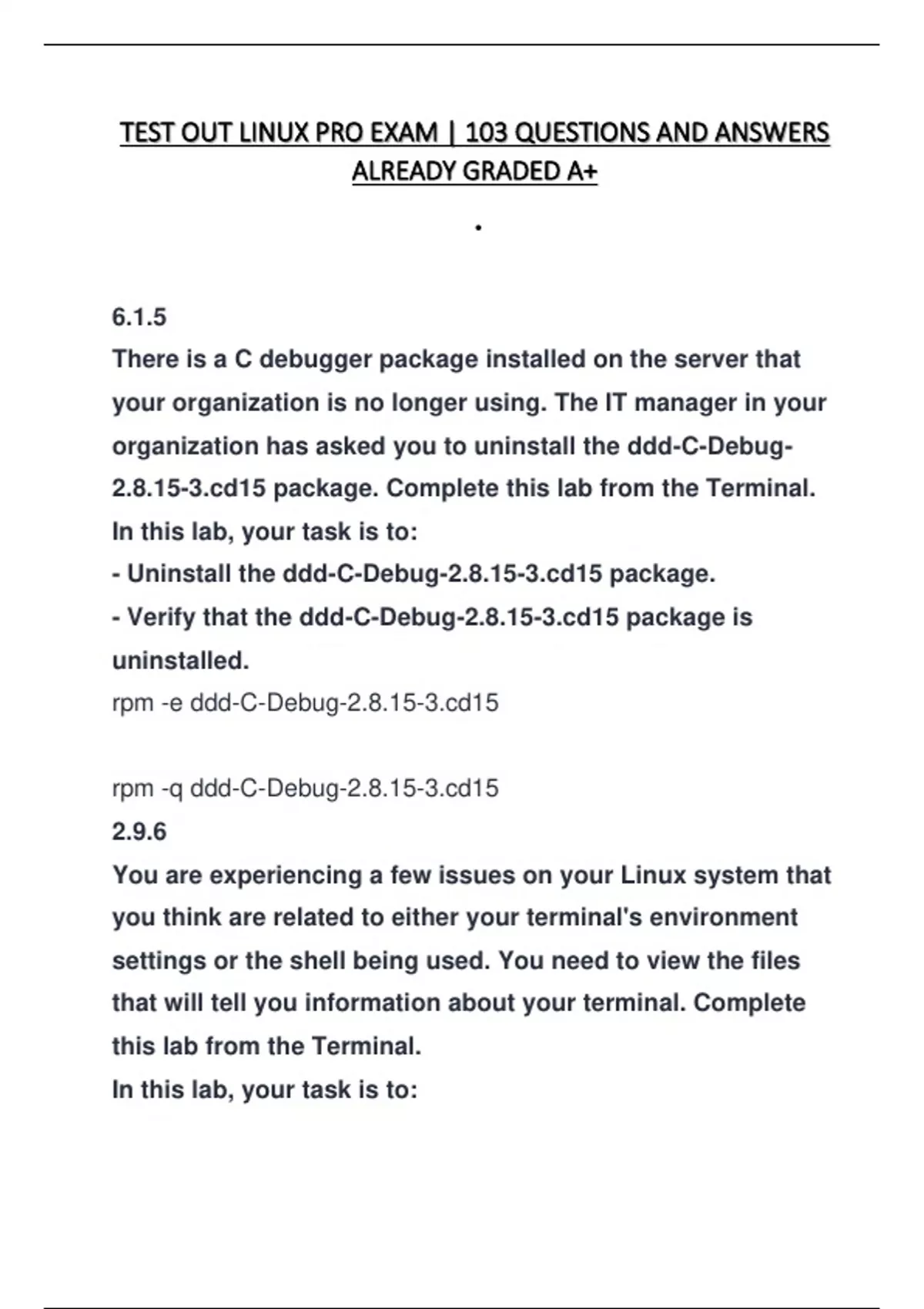 TEST OUT LINUX PRO EXAM | 103 QUESTIONS AND ANSWERS ALREADY GRADED A+

.

6.1.5
There is a C debugger package installed on the server that your organization is no longer using. The IT manager in your organization has asked you to uninstall the ddd-C-Debug-2.8.15-3.cd15 package. Complete this lab from the Terminal.
In this lab, your task is to:
- Uninstall the ddd-C-Debug-2.8.15-3.cd15 package.
- Verify that the ddd-C-Debug-2.8.15-3.cd15 package is uninstalled.
rpm -e ddd-C-Debug-2.8.15-3.cd15

rpm -q ddd-C-Debug-2.8.15-3.cd15
2.9.6
You are experiencing a few issues on your Linux system that you think are related to either your terminal's environment settings or the shell being used. You need to view the files that will tell you information about your terminal. Complete this lab from the Terminal.
In this lab, your task is to: